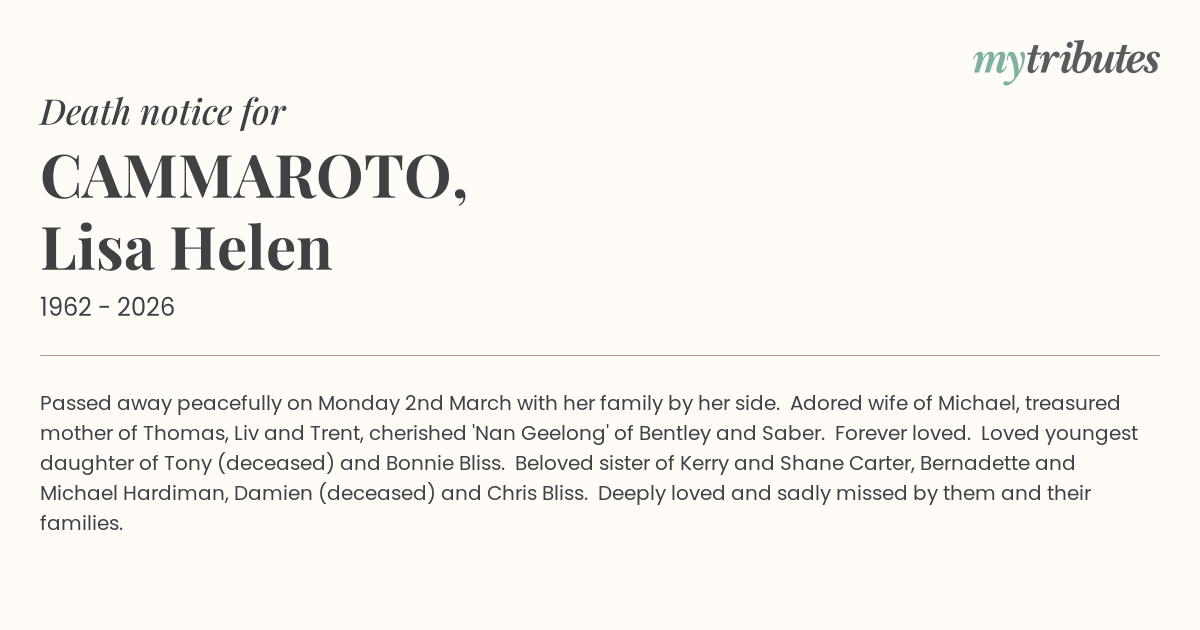 mytributes

Death notice for

CAMMAROTO,
Lisa Helen

1962 - 2026

Passed away peacefully on Monday 2nd March with her family by her side. Adored wife of Michael, treasured mother of Thomas, Liv and Trent, cherished 'Nan Geelong' of Bentley and Saber. Forever loved. Loved youngest daughter of Tony (deceased) and Bonnie Bliss. Beloved sister of Kerry and Shane Carter, Bernadette and Michael Hardiman, Damien (deceased) and Chris Bliss. Deeply loved and sadly missed by them and their families.